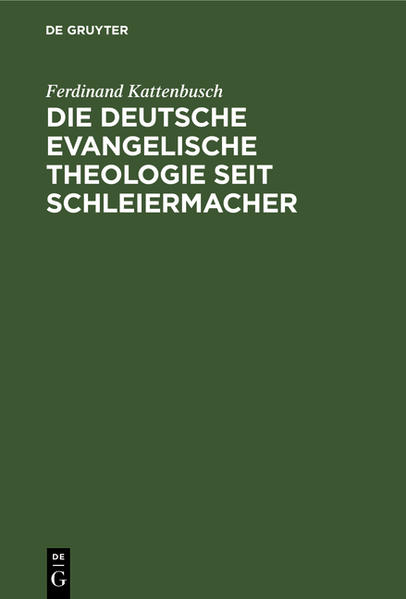 DE GRUYTER

Ferdinand Kattenbusch

DIE DEUTSCHE EVANGELISCHE THEOLOGIE SEIT SCHLEIERMACHER

DE
G